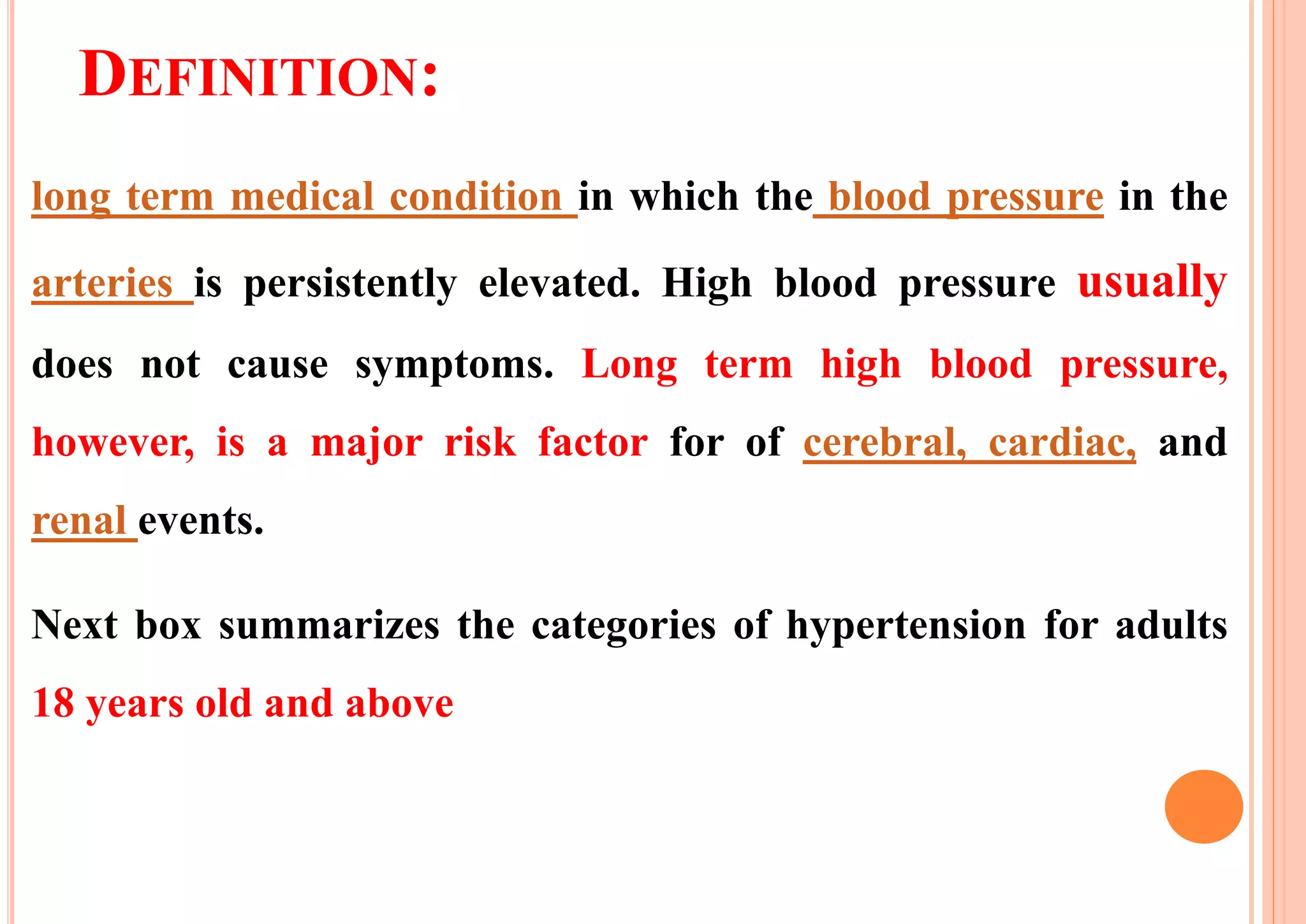 DEFINITION:

long term medical condition in which the blood pressure in the arteries is persistently elevated. High blood pressure usually does not cause symptoms. Long term high blood pressure, however, is a major risk factor for of cerebral, cardiac, and renal events.

Next box summarizes the categories of hypertension for adults 18 years old and above